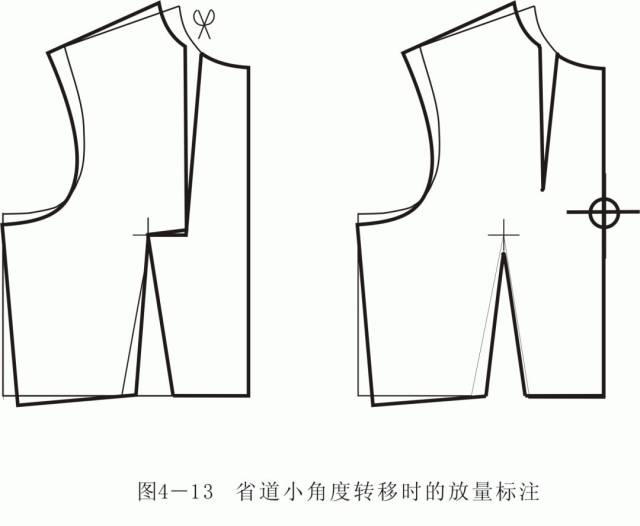 图4－13　省道小角度转移时的放量标注